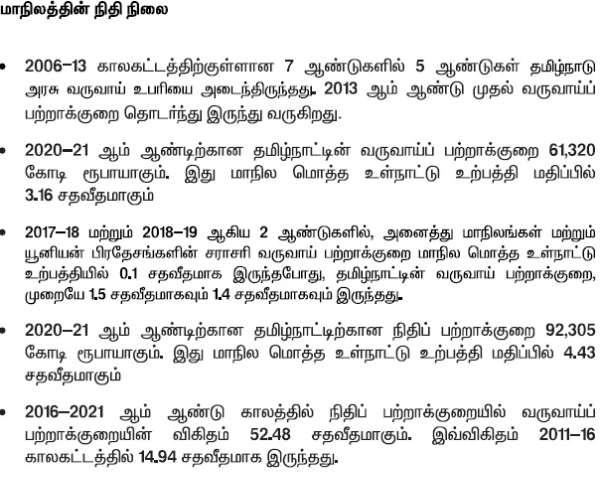 மாநிலத்தின் நிதி நிலை

• 2006–13 காலகட்டத்திற்குள்ளான 7 ஆண்டுகளில் 5 ஆண்டுகள் தமிழ்நாடு அரசு வருவாய் உபரியை அடைந்திருந்தது. 2013 ஆம் ஆண்டு முதல் வருவாய்ப் பற்றாக்குறை தொடர்ந்து இருந்து வருகிறது.

• 2020–21 ஆம் ஆண்டிற்கான தமிழ்நாட்டின் வருவாய்ப் பற்றாக்குறை 61,320 கோடி ரூபாயாகும். இது மாநில மொத்த உள்நாட்டு உற்பத்தி மதிப்பில் 3.16 சதவீதமாகும்

• 2017–18 மற்றும் 2018–19 ஆகிய 2 ஆண்டுகளில், அனைத்து மாநிலங்கள் மற்றும் யூனியன் பிரதேசங்களின் சராசரி வருவாய் பற்றாக்குறை மாநில மொத்த உள்நாட்டு உற்பத்தியில் 0.1 சதவீதமாக இருந்தபோது, தமிழ்நாட்டின் வருவாய் பற்றாக்குறை, முறையே 1.5 சதவீதமாகவும் 1.4 சதவீதமாகவும் இருந்தது.

• 2020–21 ஆம் ஆண்டிற்கான தமிழ்நாட்டிற்கான நிதிப் பற்றாக்குறை 92,305 கோடி ரூபாயாகும். இது மாநில மொத்த உள்நாட்டு உற்பத்தி மதிப்பில் 4.43 சதவீதமாகும்

• 2016–2021 ஆம் ஆண்டு காலத்தில் நிதிப் பற்றாக்குறையில் வருவாய்ப் பற்றாக்குறையின் விகிதம் 52.48 சதவீதமாகும். இவ்விகிதம் 2011–16 காலகட்டத்தில் 14.94 சதவீதமாக இருந்தது.